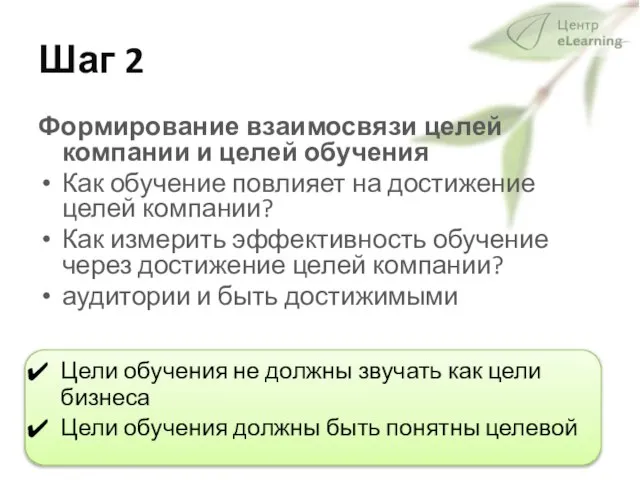 Центр eLearning

Шаг 2

Формирование взаимосвязи целей компании и целей обучения

• Как обучение повлияет на достижение целей компании?
• Как измерить эффективность обучение через достижение целей компании?
• аудитории и быть достижимыми

✔ Цели обучения не должны звучать как цели бизнеса
✔ Цели обучения должны быть понятны целевой